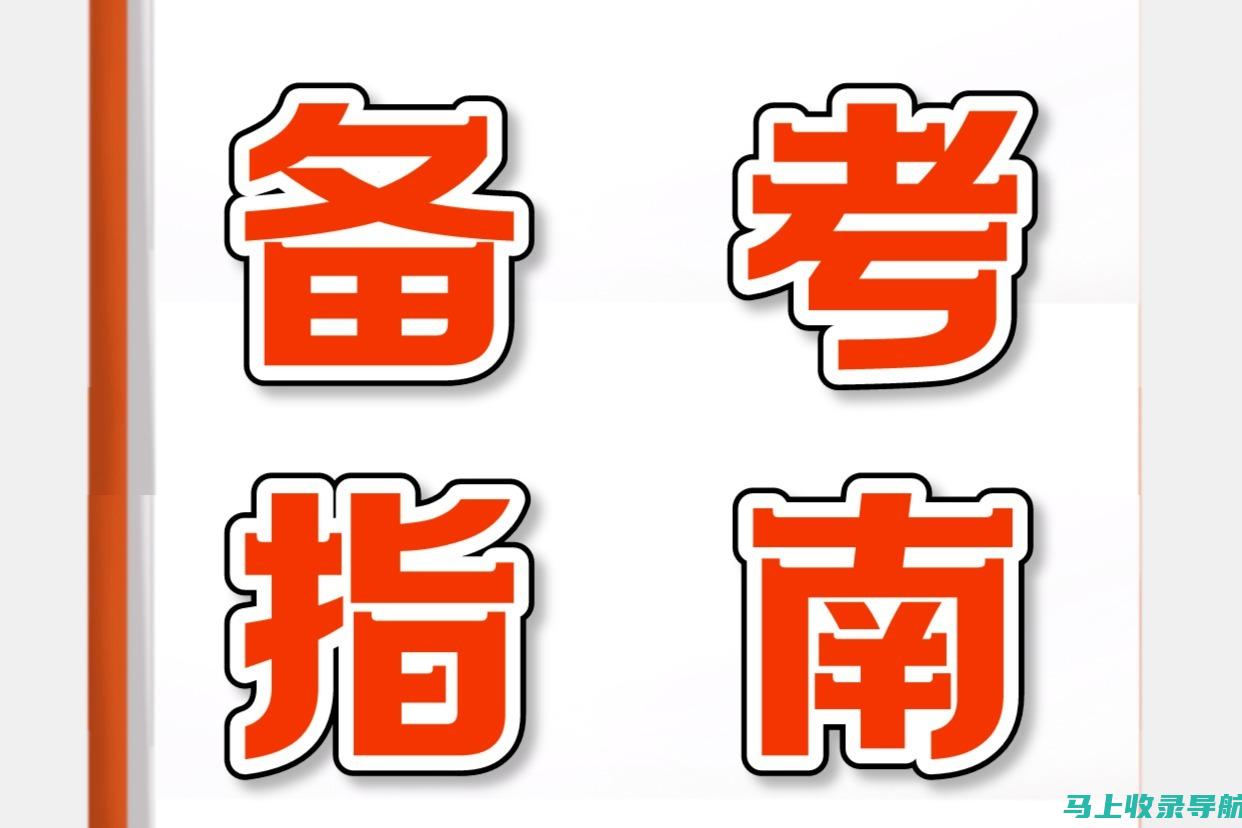 备考
指南

马上收录导航